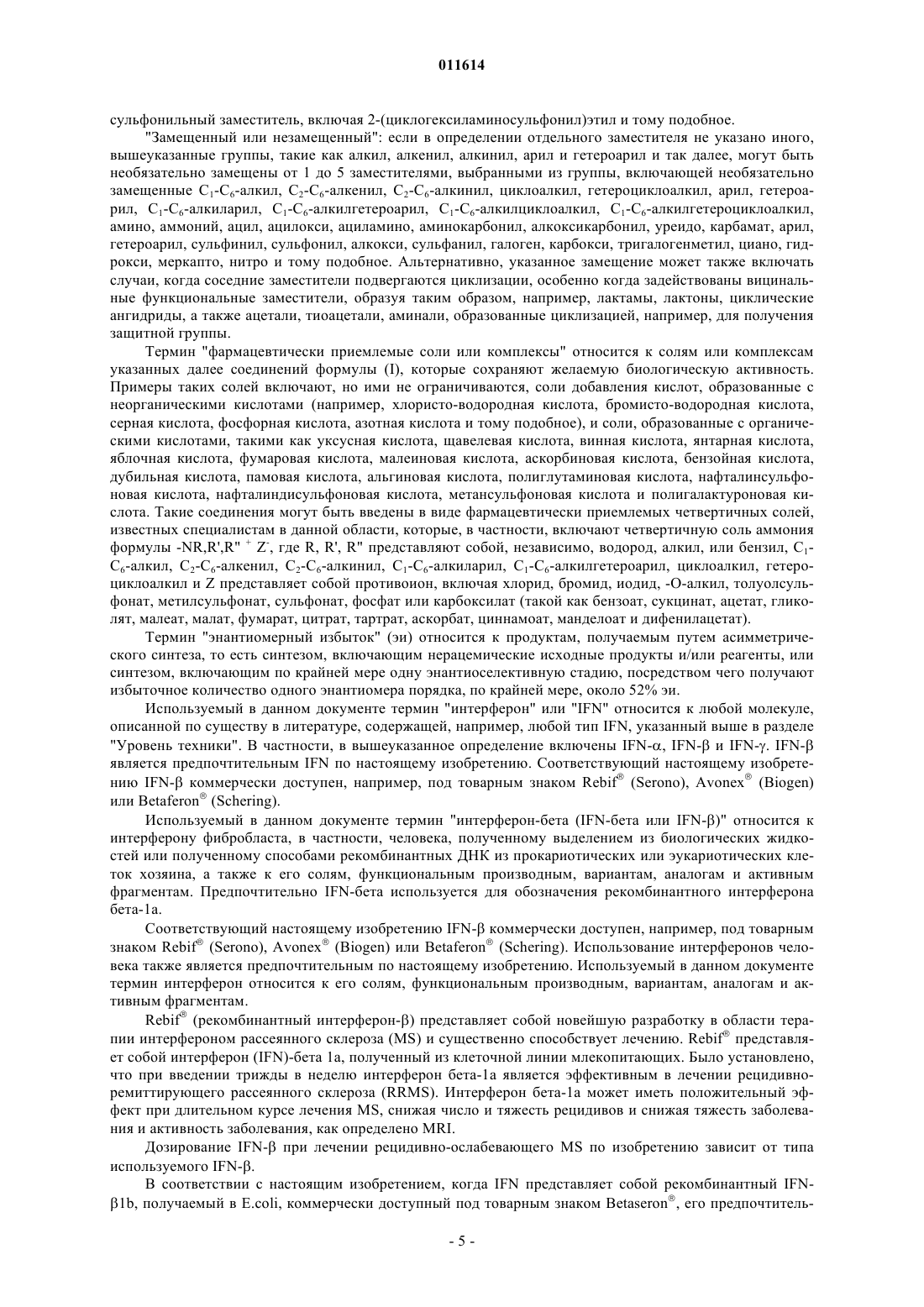 011614

сульфонильный заместитель, включая 2-(циклогексиламиносульфонил)этил и тому подобное.

"Замещенный или незамещенный": если в определении отдельного заместителя не указано иного, вышеуказанные группы, такие как алкил, алкенил, алкинил, арил и гетероарил и так далее, могут быть необязательно замещены от 1 до 5 заместителями, выбранными из группы, включающей необязательно замещенные $C_1$-$C_6$-алкил, $C_2$-$C_6$-алкенил, $C_2$-$C_6$-алкинил, циклоалкил, гетероциклоалкил, арил, гетероарил, $C_1$-$C_6$-алкиларил, $C_1$-$C_6$-алкилгетероарил, $C_1$-$C_6$-алкилциклоалкил, $C_1$-$C_6$-алкилгетероциклоалкил, амино, аммоний, ацил, ацилокси, ациламино, аминокарбонил, алкоксикарбонил, уреидо, карбамат, арил, гетероарил, сульфинил, сульфонил, алкокси, сульфанил, галоген, карбокси, тригалогенметил, циано, гидрокси, меркапто, нитро и тому подобное. Альтернативно, указанное замещение может также включать случаи, когда соседние заместители подвергаются циклизации, особенно когда задействованы вицинальные функциональные заместители, образуя таким образом, например, лактамы, лактоны, циклические ангидриды, а также ацетали, тиоацетали, аминали, образованные циклизацией, например, для получения защитной группы.

Термин "фармацевтически приемлемые соли или комплексы" относится к солям или комплексам указанных далее соединений формулы (I), которые сохраняют желаемую биологическую активность. Примеры таких солей включают, но ими не ограничиваются, соли добавления кислот, образованные с неорганическими кислотами (например, хлористо-водородная кислота, бромисто-водородная кислота, серная кислота, фосфорная кислота, азотная кислота и тому подобное), и соли, образованные с органическими кислотами, такими как уксусная кислота, щавелевая кислота, винная кислота, янтарная кислота, яблочная кислота, фумаровая кислота, малеиновая кислота, аскорбиновая кислота, бензойная кислота, дубильная кислота, памовая кислота, альгиновая кислота, полиглутаминовая кислота, нафталинсульфоновая кислота, нафталиндисульфоновая кислота, метансульфоновая кислота и полигалактуроновая кислота. Такие соединения могут быть введены в виде фармацевтически приемлемых четвертичных солей, известных специалистам в данной области, которые, в частности, включают четвертичную соль аммония формулы -NR,R',R" $^+$ Z$^-$, где R, R', R" представляют собой, независимо, водород, алкил, или бензил, $C_1$-$C_6$-алкил, $C_2$-$C_6$-алкенил, $C_2$-$C_6$-алкинил, $C_1$-$C_6$-алкиларил, $C_1$-$C_6$-алкилгетероарил, циклоалкил, гетероциклоалкил и Z представляет собой противоион, включая хлорид, бромид, иодид, -О-алкил, толуолсульфонат, метилсульфонат, сульфонат, фосфат или карбоксилат (такой как бензоат, сукцинат, ацетат, гликолят, малеат, малат, фумарат, цитрат, тартрат, аскорбат, циннамоат, манделоат и дифенилацетат).

Термин "энантиомерный избыток" (эи) относится к продуктам, получаемым путем асимметрического синтеза, то есть синтезом, включающим нерацемические исходные продукты и/или реагенты, или синтезом, включающим по крайней мере одну энантиоселективную стадию, посредством чего получают избыточное количество одного энантиомера порядка, по крайней мере, около 52% эи.

Используемый в данном документе термин "интерферон" или "IFN" относится к любой молекуле, описанной по существу в литературе, содержащей, например, любой тип IFN, указанный выше в разделе "Уровень техники". В частности, в вышеуказанное определение включены IFN-α, IFN-β и IFN-γ. IFN-β является предпочтительным IFN по настоящему изобретению. Соответствующий настоящему изобретению IFN-β коммерчески доступен, например, под товарным знаком Rebif® (Serono), Avonex® (Biogen) или Betaferon® (Schering).

Используемый в данном документе термин "интерферон-бета (IFN-бета или IFN-β)" относится к интерферону фибробласта, в частности, человека, полученному выделением из биологических жидкостей или полученному способами рекомбинантных ДНК из прокариотических или эукариотических клеток хозяина, а также к его солям, функциональным производным, вариантам, аналогам и активным фрагментам. Предпочтительно IFN-бета используется для обозначения рекомбинантного интерферона бета-1а.

Соответствующий настоящему изобретению IFN-β коммерчески доступен, например, под товарным знаком Rebif® (Serono), Avonex® (Biogen) или Betaferon® (Schering). Использование интерферонов человека также является предпочтительным по настоящему изобретению. Используемый в данном документе термин интерферон относится к его солям, функциональным производным, вариантам, аналогам и активным фрагментам.

Rebif® (рекомбинантный интерферон-β) представляет собой новейшую разработку в области терапии интерфероном рассеянного склероза (MS) и существенно способствует лечению. Rebif® представляет собой интерферон (IFN)-бета 1а, полученный из клеточной линии млекопитающих. Было установлено, что при введении трижды в неделю интерферон бета-1а является эффективным в лечении рецидивно-ремиттирующего рассеянного склероза (RRMS). Интерферон бета-1а может иметь положительный эффект при длительном курсе лечения MS, снижая число и тяжесть рецидивов и снижая тяжесть заболевания и активность заболевания, как определено MRI.

Дозирование IFN-β при лечении рецидивно-ослабевающего MS по изобретению зависит от типа используемого IFN-β.

В соответствии с настоящим изобретением, когда IFN представляет собой рекомбинантный IFN-β1b, получаемый в E.coli, коммерчески доступный под товарным знаком Betaseron®, его предпочтитель-

- 5 -